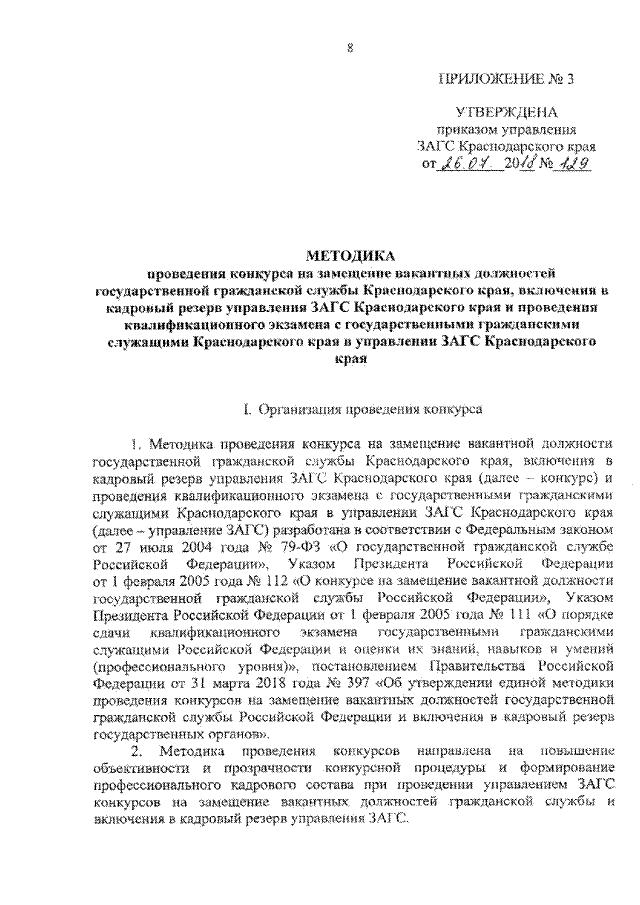 8

ПРИЛОЖЕНИЕ № 3

УТВЕРЖДЕНА
приказом управления
ЗАГС Краснодарского края
от 26.07. 2018 № 129

МЕТОДИКА
проведения конкурса на замещение вакантных должностей государственной гражданской службы Краснодарского края, включения в кадровый резерв управления ЗАГС Краснодарского края и проведения квалификационного экзамена с государственными гражданскими служащими Краснодарского края в управлении ЗАГС Краснодарского края

I. Организация проведения конкурса

1. Методика проведения конкурса на замещение вакантной должности государственной гражданской службы Краснодарского края, включения в кадровый резерв управления ЗАГС Краснодарского края (далее – конкурс) и проведения квалификационного экзамена с государственными гражданскими служащими Краснодарского края в управлении ЗАГС Краснодарского края (далее – управление ЗАГС) разработана в соответствии с Федеральным законом от 27 июля 2004 года № 79-ФЗ «О государственной гражданской службе Российской Федерации», Указом Президента Российской Федерации от 1 февраля 2005 года № 112 «О конкурсе на замещение вакантной должности государственной гражданской службы Российской Федерации», Указом Президента Российской Федерации от 1 февраля 2005 года № 111 «О порядке сдачи квалификационного экзамена государственными гражданскими служащими Российской Федерации и оценки их знаний, навыков и умений (профессионального уровня)», постановлением Правительства Российской Федерации от 31 марта 2018 года № 397 «Об утверждении единой методики проведения конкурсов на замещение вакантных должностей государственной гражданской службы Российской Федерации и включения в кадровый резерв государственных органов».

2. Методика проведения конкурсов направлена на повышение объективности и прозрачности конкурсной процедуры и формирование профессионального кадрового состава при проведении управлением ЗАГС конкурсов на замещение вакантных должностей гражданской службы и включения в кадровый резерв управления ЗАГС.